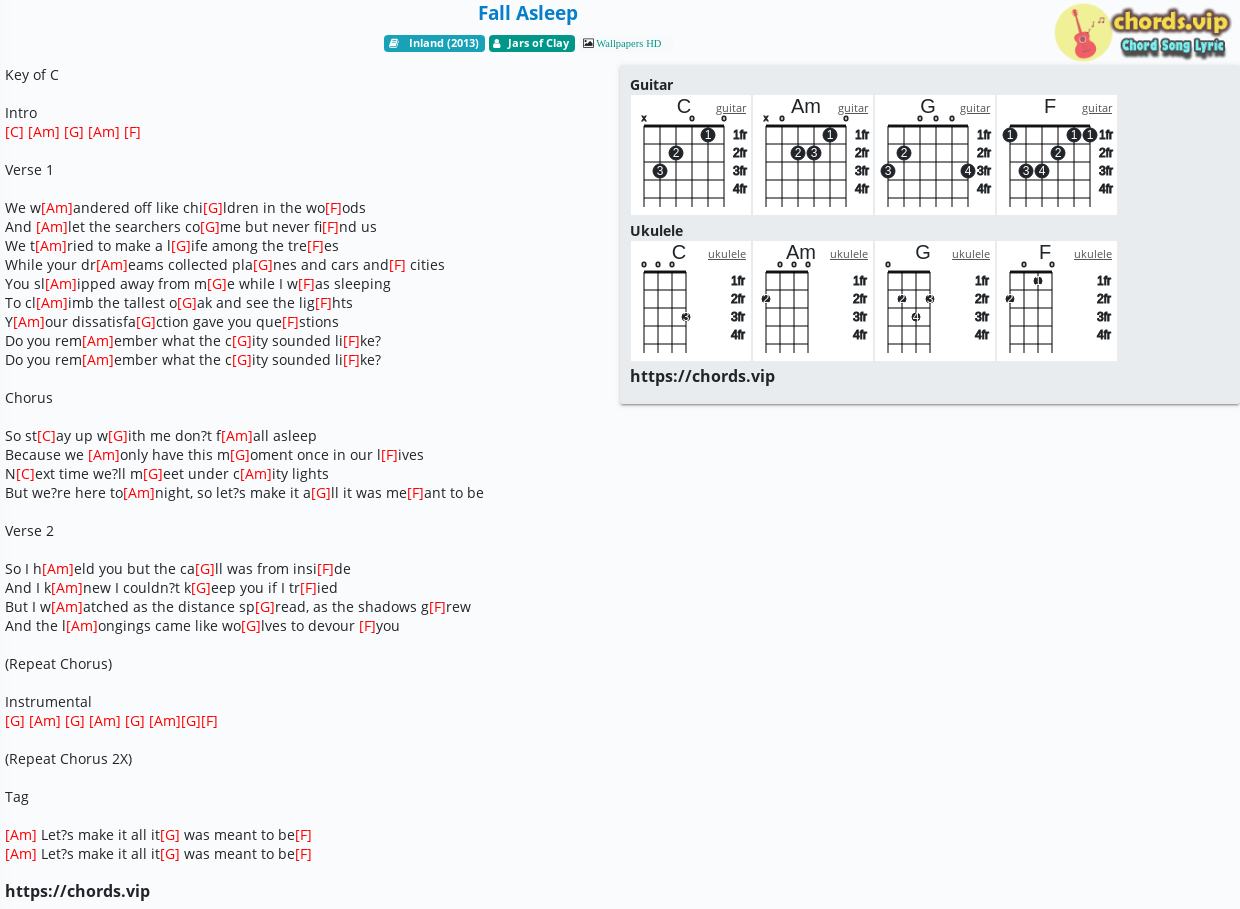 Fall Asleep

Inland (2013) Jars of Clay Wallpapers HD

chords.vip Chord Song Lyric

Key of C

Intro
[C] [Am] [G] [Am] [F]

Verse 1

We w[Am]andered off like chi[G]ldren in the wo[F]ods
And [Am]let the searchers co[G]me but never fi[F]nd us
We t[Am]ried to make a l[G]ife among the tre[F]es
While your dr[Am]eams collected pla[G]nes and cars and[F] cities
You sl[Am]ipped away from m[G]e while I w[F]as sleeping
To cl[Am]imb the tallest o[G]ak and see the lig[F]hts
Y[Am]our dissatisfa[G]ction gave you que[F]stions
Do you rem[Am]ember what the c[G]ity sounded li[F]ke?
Do you rem[Am]ember what the c[G]ity sounded li[F]ke?

Chorus

So st[C]ay up w[G]ith me don?t f[Am]all asleep
Because we [Am]only have this m[G]oment once in our l[F]ives
N[C]ext time we?ll m[G]eet under c[Am]ity lights
But we?re here to[Am]night, so let?s make it a[G]ll it was me[F]ant to be

Verse 2

So I h[Am]eld you but the ca[G]ll was from insi[F]de
And I k[Am]new I couldn?t k[G]eep you if I tr[F]ied
But I w[Am]atched as the distance sp[G]read, as the shadows g[F]rew
And the l[Am]ongings came like wo[G]lves to devour [F]you

(Repeat Chorus)

Instrumental
[G] [Am] [G] [Am] [G] [Am][G][F]

(Repeat Chorus 2X)

Tag

[Am] Let?s make it all it[G] was meant to be[F]
[Am] Let?s make it all it[G] was meant to be[F]

https://chords.vip

Guitar
C guitar x 1 2 3 1fr 2fr 3fr 4fr
Am guitar x 1 2 3 1fr 2fr 3fr 4fr
G guitar 2 3 4 1fr 2fr 3fr 4fr
F guitar 1 1 1 2 3 4 1fr 2fr 3fr 4fr

Ukulele
C ukulele 3 1fr 2fr 3fr 4fr
Am ukulele 2 1fr 2fr 3fr 4fr
G ukulele 2 3 4 1fr 2fr 3fr 4fr
F ukulele 1 2 1fr 2fr 3fr 4fr

https://chords.vip